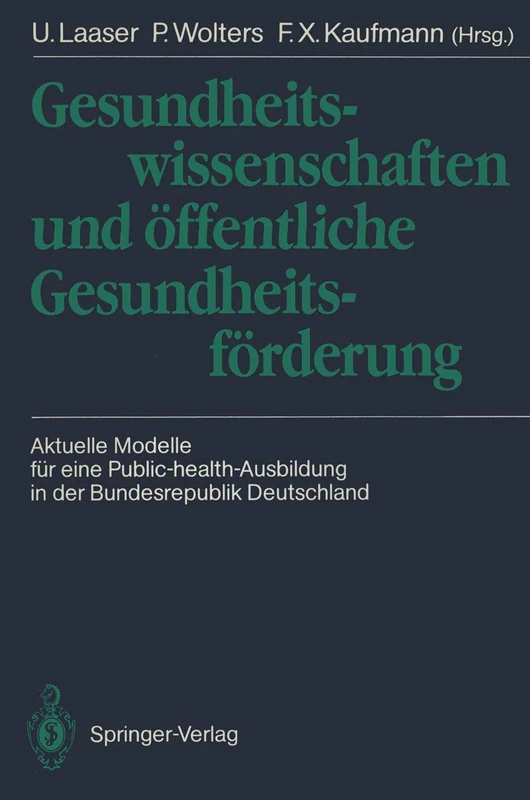 U. Laaser P. Wolters F. X. Kaufmann (Hrsg.)

Gesundheitswissenschaften und öffentliche Gesundheitsförderung

Aktuelle Modelle für eine Public-health-Ausbildung in der Bundesrepublik Deutschland

Springer-Verlag